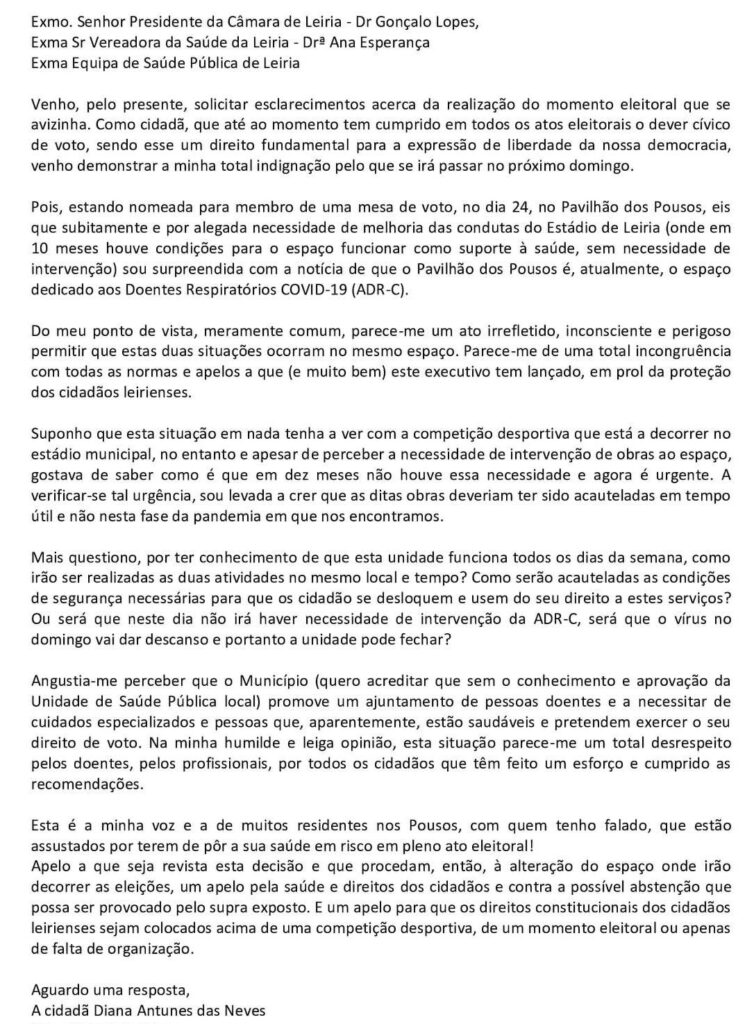 Exmo. Senhor Presidente da Câmara de Leiria - Dr Gonçalo Lopes,
Exma Sr Vereadora da Saúde da Leiria - Drª Ana Esperança
Exma Equipa de Saúde Pública de Leiria

Venho, pelo presente, solicitar esclarecimentos acerca da realização do momento eleitoral que se avizinha. Como cidadã, que até ao momento tem cumprido em todos os atos eleitorais o dever cívico de voto, sendo esse um direito fundamental para a expressão de liberdade da nossa democracia, venho demonstrar a minha total indignação pelo que se irá passar no próximo domingo.

Pois, estando nomeada para membro de uma mesa de voto, no dia 24, no Pavilhão dos Pousos, eis que subitamente e por alegada necessidade de melhoria das condutas do Estádio de Leiria (onde em 10 meses houve condições para o espaço funcionar como suporte à saúde, sem necessidade de intervenção) sou surpreendida com a notícia de que o Pavilhão dos Pousos é, atualmente, o espaço dedicado aos Doentes Respiratórios COVID-19 (ADR-C).

Do meu ponto de vista, meramente comum, parece-me um ato irrefletido, inconsciente e perigoso permitir que estas duas situações ocorram no mesmo espaço. Parece-me de uma total incongruência com todas as normas e apelos a que (e muito bem) este executivo tem lançado, em prol da proteção dos cidadãos leirienses.

Suponho que esta situação em nada tenha a ver com a competição desportiva que está a decorrer no estádio municipal, no entanto e apesar de perceber a necessidade de intervenção de obras ao espaço, gostava de saber como é que em dez meses não houve essa necessidade e agora é urgente. A verificar-se tal urgência, sou levada a crer que as ditas obras deveriam ter sido acauteladas em tempo útil e não nesta fase da pandemia em que nos encontramos.

Mais questiono, por ter conhecimento de que esta unidade funciona todos os dias da semana, como irão ser realizadas as duas atividades no mesmo local e tempo? Como serão acauteladas as condições de segurança necessárias para que os cidadão se desloquem e usem do seu direito a estes serviços? Ou será que neste dia não irá haver necessidade de intervenção da ADR-C, será que o vírus no domingo vai dar descanso e portanto a unidade pode fechar?

Angustia-me perceber que o Município (quero acreditar que sem o conhecimento e aprovação da Unidade de Saúde Pública local) promove um ajuntamento de pessoas doentes e a necessitar de cuidados especializados e pessoas que, aparentemente, estão saudáveis e pretendem exercer o seu direito de voto. Na minha humilde e leiga opinião, esta situação parece-me um total desrespeito pelos doentes, pelos profissionais, por todos os cidadãos que têm feito um esforço e cumprido as recomendações.

Esta é a minha voz e a de muitos residentes nos Pousos, com quem tenho falado, que estão assustados por terem de pôr a sua saúde em risco em pleno ato eleitoral!
Apelo a que seja revista esta decisão e que procedam, então, à alteração do espaço onde irão decorrer as eleições, um apelo pela saúde e direitos dos cidadãos e contra a possível abstenção que possa ser provocado pelo supra exposto. E um apelo para que os direitos constitucionais dos cidadãos leirienses sejam colocados acima de uma competição desportiva, de um momento eleitoral ou apenas de falta de organização.

Aguardo uma resposta,
A cidadã Diana Antunes das Neves